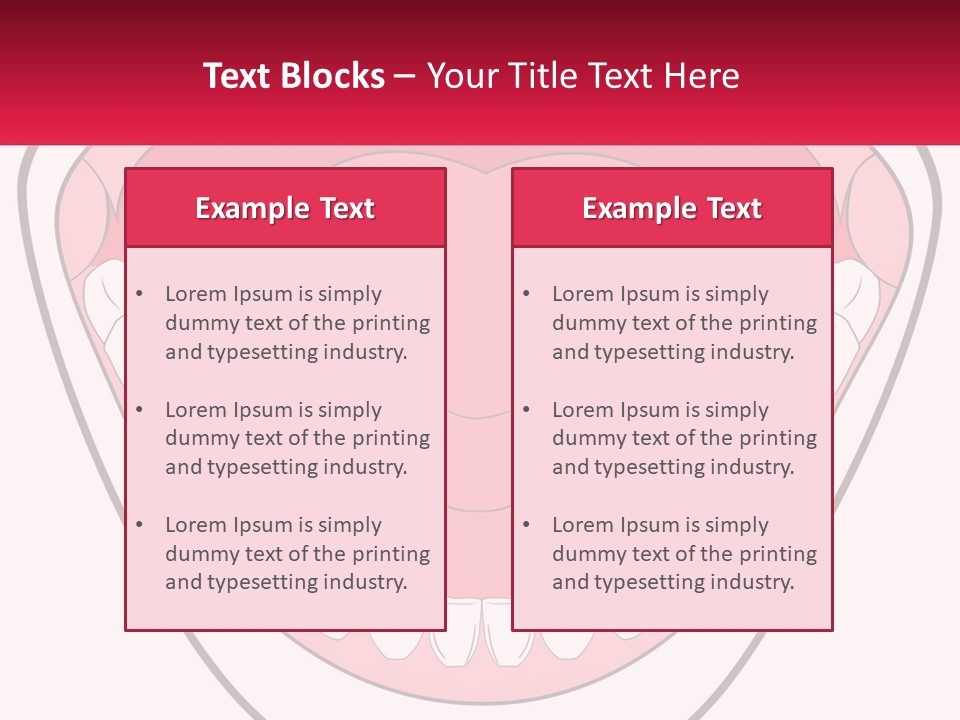 Text Blocks – Your Title Text Here

Example Text

• Lorem Ipsum is simply dummy text of the printing and typesetting industry.

• Lorem Ipsum is simply dummy text of the printing and typesetting industry.

• Lorem Ipsum is simply dummy text of the printing and typesetting industry.

Example Text

• Lorem Ipsum is simply dummy text of the printing and typesetting industry.

• Lorem Ipsum is simply dummy text of the printing and typesetting industry.

• Lorem Ipsum is simply dummy text of the printing and typesetting industry.